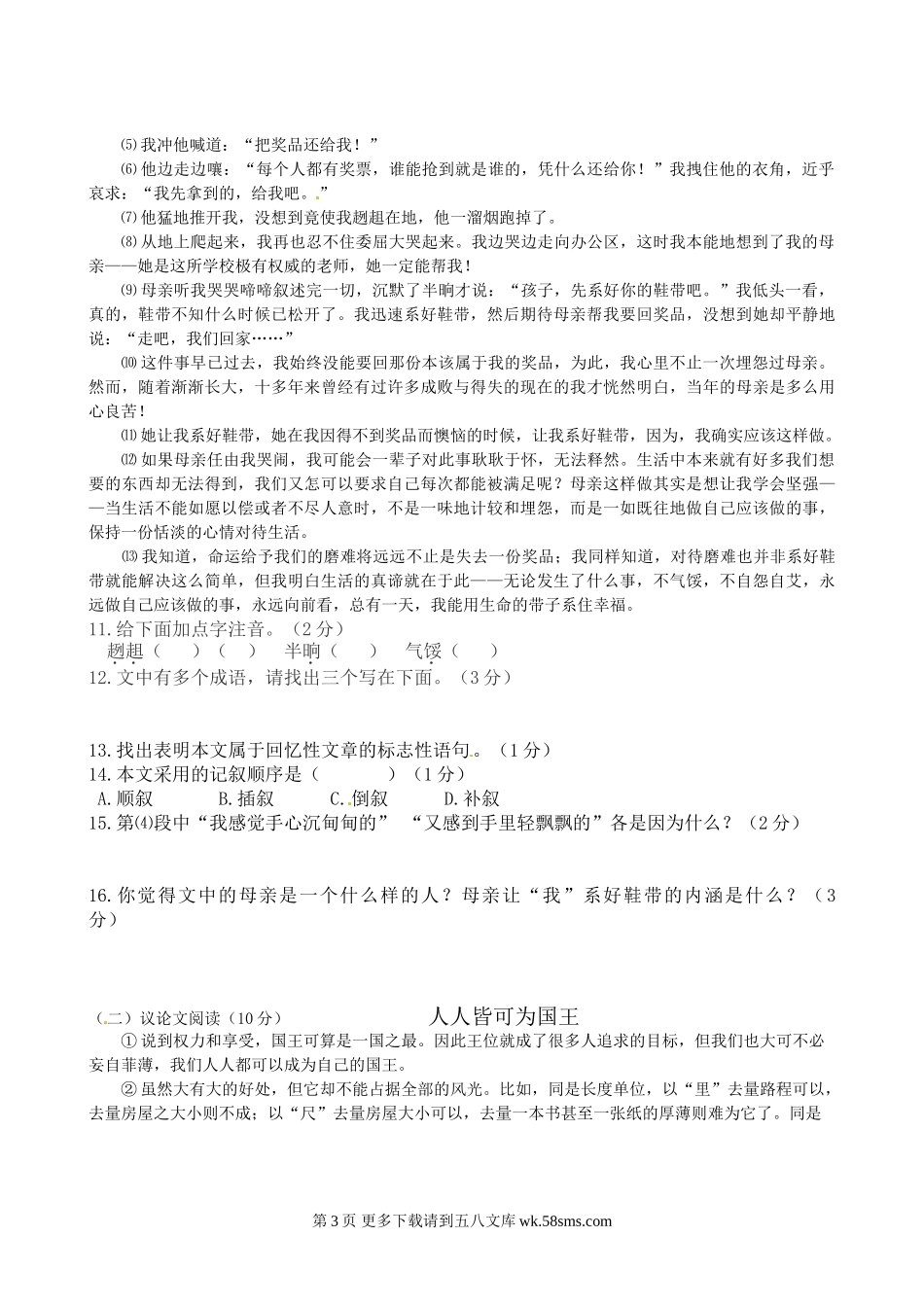 ⑸我冲他喊道：“把奖品还给我！”

⑹他边走边嚷：“每个人都有奖票，谁能抢到就是谁的，凭什么还给你！”我拽住他的衣角，近乎哀求：“我先拿到的，给我吧。”

⑺他猛地推开我，没想到竟使我趔趄在地，他一溜烟跑掉了。

⑻从地上爬起来，我再也忍不住委屈大哭起来。我边哭边走向办公区，这时我本能地想到了我的母亲——她是这所学校极有权威的老师，她一定能帮我！

⑼母亲听我哭哭啼啼叙述完一切，沉默了半晌才说：“孩子，先系好你的鞋带吧。”我低头一看，真的，鞋带不知什么时候已松开了。我迅速系好鞋带，然后期待母亲帮我要回奖品，没想到她却平静地说：“走吧，我们回家……”

⑽这件事早已过去，我始终没能要回那份本该属于我的奖品，为此，我心里不止一次埋怨过母亲。然而，随着渐渐长大，十多年来曾经有过许多成败与得失的现在的我才恍然明白，当年的母亲是多么用心良苦！

⑾她让我系好鞋带，她在我因得不到奖品而懊恼的时候，让我系好鞋带，因为，我确实应该这样做。

⑿如果母亲任由我哭闹，我可能会一辈子对此事耿耿于怀，无法释然。生活中本来就有好多我们想要的东西却无法得到，我们又怎可以要求自己每次都能被满足呢？母亲这样做其实是想让我学会坚强——当生活不能如愿以偿或者不尽人意时，不是一味地计较和埋怨，而是一如既往地做自己应该做的事，保持一份恬淡的心情对待生活。

⒀我知道，命运给予我们的磨难将远远不止是失去一份奖品；我同样知道，对待磨难也并非系好鞋带就能解决这么简单，但我明白生活的真谛就在于此——无论发生了什么事，不气馁，不自怨自艾，永远做自己应该做的事，永远向前看，总有一天，我能用生命的带子系住幸福。

11.给下面加点字注音。（2分）
趔趄（　　）（　　）　半晌（　　）　气馁（　　）

12.文中有多个成语，请找出三个写在下面。（3分）

13.找出表明本文属于回忆性文章的标志性语句。（1分）

14.本文采用的记叙顺序是（　　　　）（1分）
A.顺叙　B.插叙　C.倒叙　D.补叙

15.第⑷段中“我感觉手心沉甸甸的”“又感到手里轻飘飘的”各是因为什么？（2分）

16.你觉得文中的母亲是一个什么样的人？母亲让“我”系好鞋带的内涵是什么？（3分）

（二）议论文阅读（10分）

人人皆可为国王

①说到权力和享受，国王可算是一国之最。因此王位就成了很多人追求的目标，但我们也大可不必妄自菲薄，我们人人都可以成为自己的国王。

②虽然大有大的好处，但它却不能占据全部的风光。比如，同是长度单位，以“里”去量路程可以，去量房屋之大小则不成；以“尺”去量房屋大小可以，去量一本书甚至一张纸的厚薄则难为它了。同是

第3页 更多下载请到五八文库 wk.58sms.com